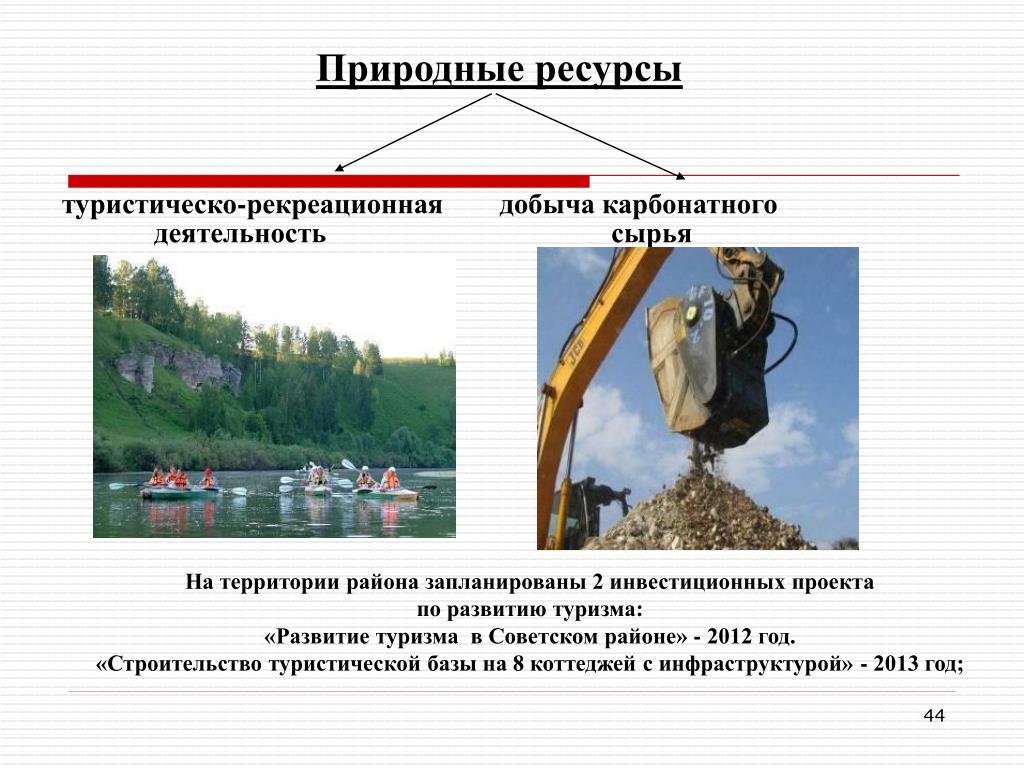 Природные ресурсы

туристическо-рекреационная деятельность

добыча карбонатного сырья

На территории района запланированы 2 инвестиционных проекта по развитию туризма:
«Развитие туризма в Советском районе» - 2012 год.
«Строительство туристической базы на 8 коттеджей с инфраструктурой» - 2013 год;

44